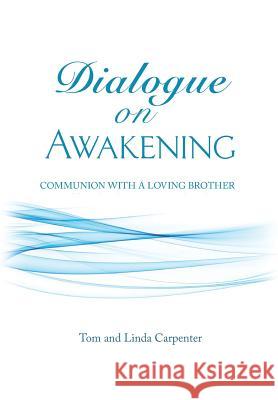 Dialogue
on
AWAKENING

COMMUNION WITH A LOVING BROTHER

Tom and Linda Carpenter

Kraina Książek